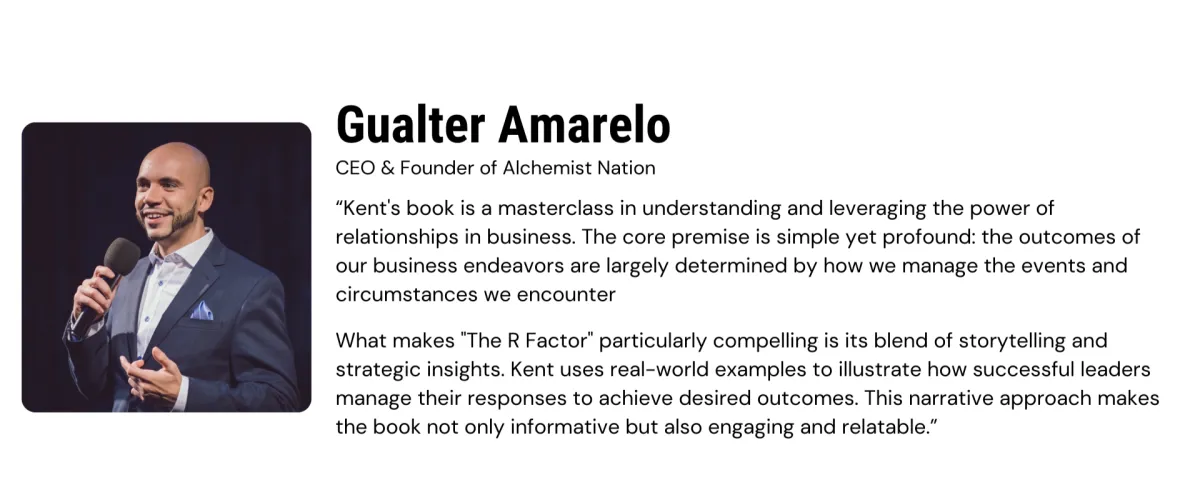 Gualter Amarelo

CEO & Founder of Alchemist Nation

"Kent's book is a masterclass in understanding and leveraging the power of relationships in business. The core premise is simple yet profound: the outcomes of our business endeavors are largely determined by how we manage the events and circumstances we encounter

What makes "The R Factor" particularly compelling is its blend of storytelling and strategic insights. Kent uses real-world examples to illustrate how successful leaders manage their responses to achieve desired outcomes. This narrative approach makes the book not only informative but also engaging and relatable."